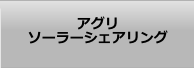 アグリ
ソーラーシェアリング